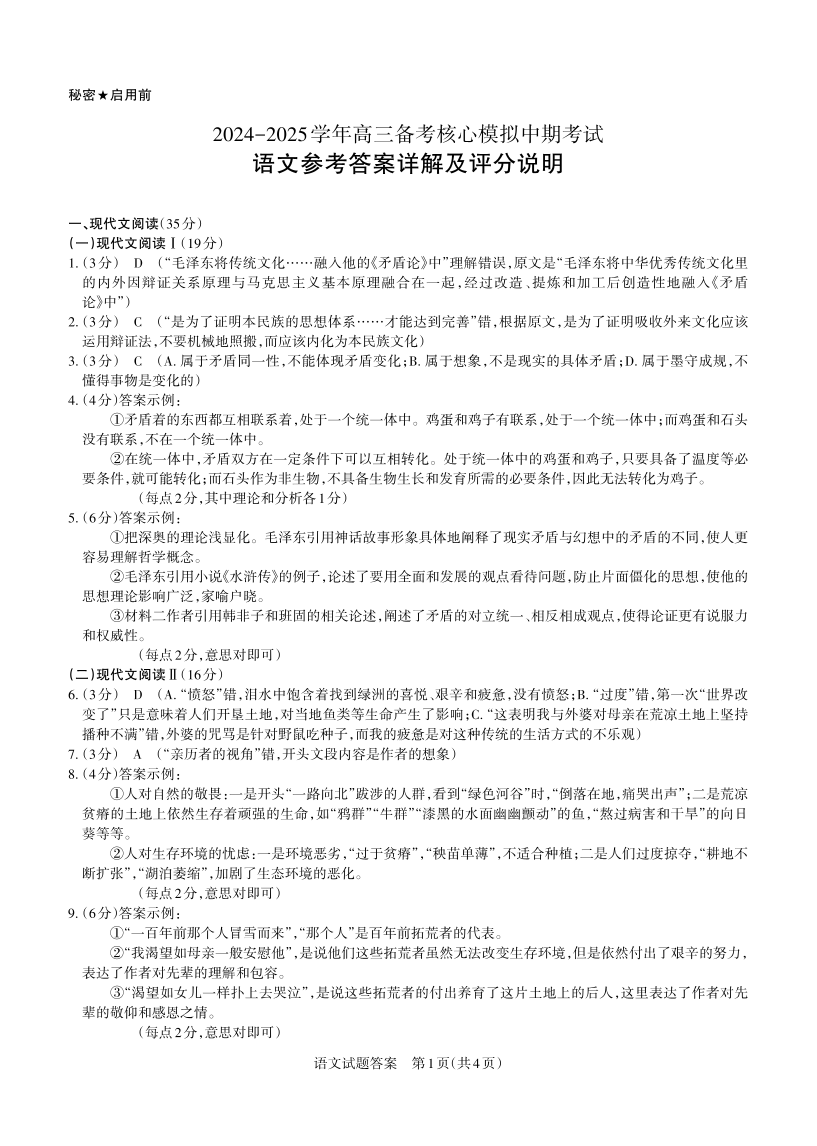 秘密★启用前

2024-2025学年高三备考核心模拟中期考试
语文参考答案详解及评分说明

一、现代文阅读(35分)
(一)现代文阅读Ⅰ(19分)
1.(3分) D （“毛泽东将传统文化……融入他的《矛盾论》中”理解错误,原文是“毛泽东将中华优秀传统文化里的内外因辩证关系原理与马克思主义基本原理融合在一起,经过改造、提炼和加工后创造性地融入《矛盾论》中”)
2.(3分) C （“是为了证明本民族的思想体系……才能达到完善”错,根据原文,是为了证明吸收外来文化应该运用辩证法,不要机械地照搬,而应该内化为本民族文化)
3.(3分) C (A.属于矛盾同一性,不能体现矛盾变化;B.属于想象,不是现实的具体矛盾;D.属于墨守成规,不懂得事物是变化的)
4.(4分)答案示例:
①矛盾着的东西都互相联系着,处于一个统一体中。鸡蛋和鸡子有联系,处于一个统一体中;而鸡蛋和石头没有联系,不在一个统一体中。
②在统一体中,矛盾双方在一定条件下可以互相转化。处于统一体中的鸡蛋和鸡子,只要具备了温度等必要条件,就可能转化;而石头作为非生物,不具备生物生长和发育所需的必要条件,因此无法转化为鸡子。
(每点2分,其中理论和分析各1分)
5.(6分)答案示例:
①把深奥的理论浅显化。毛泽东引用神话故事形象具体地阐释了现实矛盾与幻想中的矛盾的不同,使人更容易理解哲学概念。
②毛泽东引用小说《水浒传》的例子,论述了要用全面和发展的观点看待问题,防止片面僵化的思想,使他的思想理论影响广泛,家喻户晓。
③材料二作者引用韩非子和班固的相关论述,阐述了矛盾的对立统一、相反相成观点,使得论证更有说服力和权威性。
(每点2分,意思对即可)
(二)现代文阅读Ⅱ(16分)
6.(3分) D (A.“愤怒”错,泪水中饱含着找到绿洲的喜悦、艰辛和疲惫,没有愤怒;B.“过度”错,第一次“世界改变了”只是意味着人们开垦土地,对当地鱼类等生命产生了影响;C.“这表明我与外婆对母亲在荒凉土地上坚持播种不满”错,外婆的咒骂是针对野鼠吃种子,而我的疲惫是对这种传统的生活方式的不乐观)
7.(3分) A （“亲历者的视角”错,开头文段内容是作者的想象)
8.(4分)答案示例:
①人对自然的敬畏:一是开头“一路向北”跋涉的人群,看到“绿色河谷”时,“倒落在地,痛哭出声”;二是荒凉贫瘠的土地上依然生存着顽强的生命,如“鸦群”“牛群”“漆黑的水面幽幽颤动”的鱼,“熬过病害和干旱”的向日葵等等。
②人对生存环境的忧虑:一是环境恶劣,“过于贫瘠”,“秧苗单薄”,不适合种植;二是人们过度掠夺,“耕地不断扩张”,“湖泊萎缩”,加剧了生态环境的恶化。
(每点2分,意思对即可)
9.(6分)答案示例:
①“一百年前那个人冒雪而来”,“那个人”是百年前拓荒者的代表。
②“我渴望如母亲一般安慰他”,是说他们这些拓荒者虽然无法改变生存环境,但是依然付出了艰辛的努力,表达了作者对先辈的理解和包容。
③“渴望如女儿一样扑上去哭泣”,是说这些拓荒者的付出养育了这片土地上的后人,这里表达了作者对先辈的敬仰和感恩之情。
(每点2分,意思对即可)

语文试题答案 第1页(共4页)